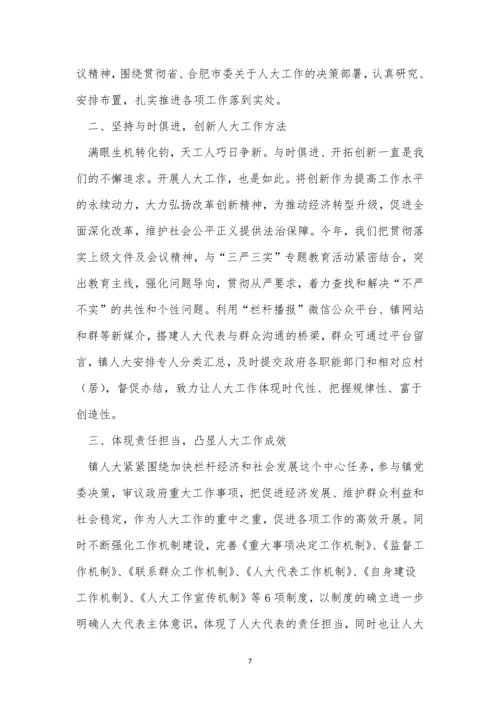 议精神，围绕贯彻省、合肥市委关于人大工作的决策部署，认真研究、安排布置，扎实推进各项工作落到实处。

二、坚持与时俱进，创新人大工作方法

满眼生机转化钧，天工人巧日争新。与时俱进、开拓创新一直是我们的不懈追求。开展人大工作，也是如此。将创新作为提高工作水平的永续动力，大力弘扬改革创新精神，为推动经济转型升级，促进全面深化改革，维护社会公平正义提供法治保障。今年，我们把贯彻落实上级文件及会议精神，与“三严三实”专题教育活动紧密结合，突出教育主线，强化问题导向，贯彻从严要求，着力查找和解决“不严不实”的共性和个性问题。利用“栏杆播报”微信公众平台、镇网站和群等新媒介，搭建人大代表与群众沟通的桥梁，群众可通过平台留言，镇人大安排专人分类汇总，及时提交政府各职能部门和相对应村（居），督促办结，致力让人大工作体现时代性、把握规律性、富于创造性。

三、体现责任担当，凸显人大工作成效

镇人大紧紧围绕加快栏杆经济和社会发展这个中心任务，参与镇党委决策，审议政府重大工作事项，把促进经济发展、维护群众利益和社会稳定，作为人大工作的重中之重，促进各项工作的高效开展。同时不断强化工作机制建设，完善《重大事项决定工作机制》、《监督工作机制》、《联系群众工作机制》、《人大代表工作机制》、《自身建设工作机制》、《人大工作宣传机制》等6项制度，以制度的确立进一步明确人大代表主体意识，体现了人大代表的责任担当，同时也让人大

7